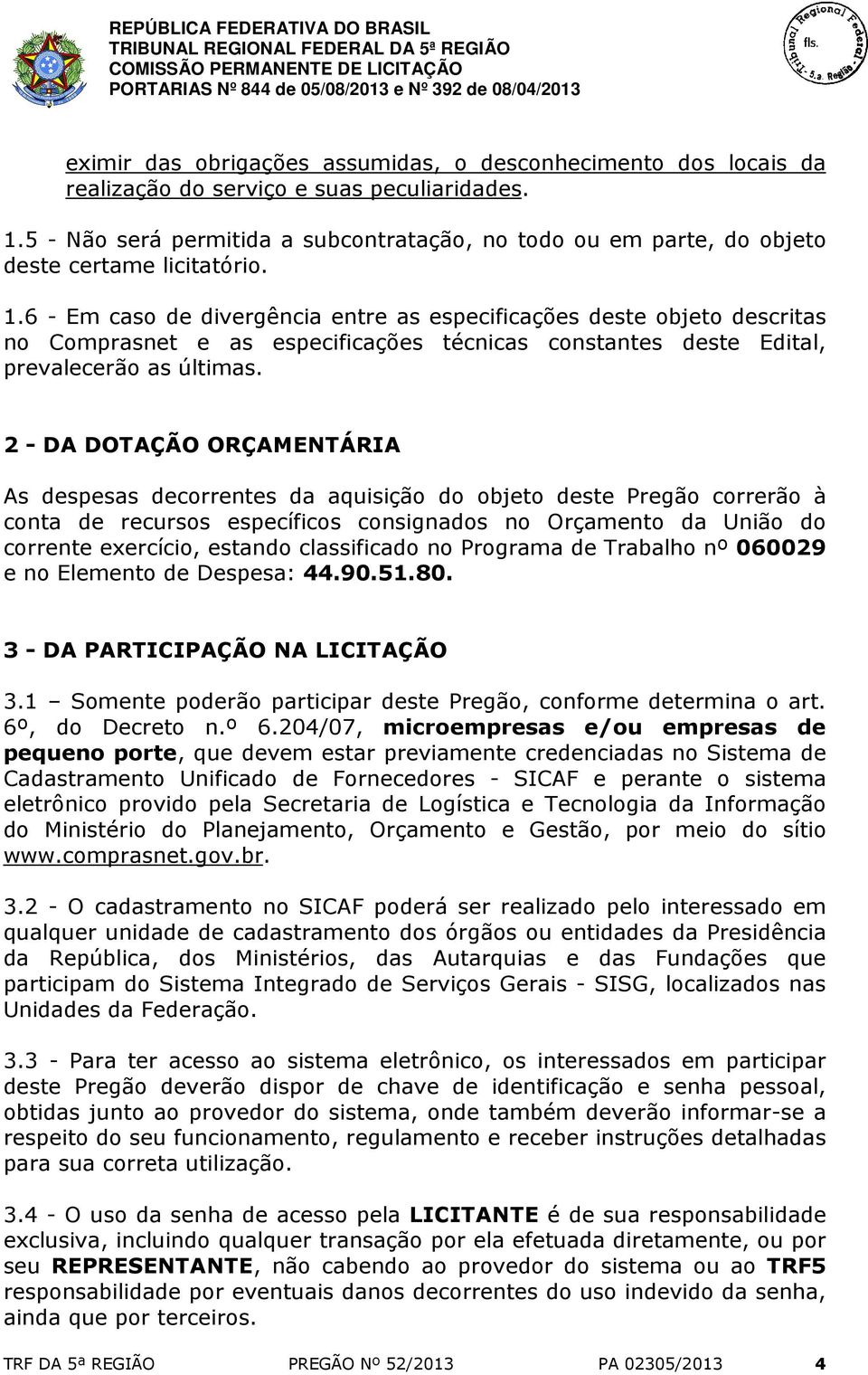 REPÚBLICA FEDERATIVA DO BRASIL
TRIBUNAL REGIONAL FEDERAL DA 5ª REGIÃO
COMISSÃO PERMANENTE DE LICITAÇÃO
PORTARIAS Nº 844 de 05/08/2013 e Nº 392 de 08/04/2013

Tribunal Regional Federal 5.a Região fls.

eximir das obrigações assumidas, o desconhecimento dos locais da realização do serviço e suas peculiaridades.

1.5 - Não será permitida a subcontratação, no todo ou em parte, do objeto deste certame licitatório.

1.6 - Em caso de divergência entre as especificações deste objeto descritas no Comprasnet e as especificações técnicas constantes deste Edital, prevalecerão as últimas.

2 - DA DOTAÇÃO ORÇAMENTÁRIA

As despesas decorrentes da aquisição do objeto deste Pregão correrão à conta de recursos específicos consignados no Orçamento da União do corrente exercício, estando classificado no Programa de Trabalho nº 060029 e no Elemento de Despesa: 44.90.51.80.

3 - DA PARTICIPAÇÃO NA LICITAÇÃO

3.1 – Somente poderão participar deste Pregão, conforme determina o art. 6º, do Decreto n.º 6.204/07, microempresas e/ou empresas de pequeno porte, que devem estar previamente credenciadas no Sistema de Cadastramento Unificado de Fornecedores - SICAF e perante o sistema eletrônico provido pela Secretaria de Logística e Tecnologia da Informação do Ministério do Planejamento, Orçamento e Gestão, por meio do sítio www.comprasnet.gov.br.

3.2 - O cadastramento no SICAF poderá ser realizado pelo interessado em qualquer unidade de cadastramento dos órgãos ou entidades da Presidência da República, dos Ministérios, das Autarquias e das Fundações que participam do Sistema Integrado de Serviços Gerais - SISG, localizados nas Unidades da Federação.

3.3 - Para ter acesso ao sistema eletrônico, os interessados em participar deste Pregão deverão dispor de chave de identificação e senha pessoal, obtidas junto ao provedor do sistema, onde também deverão informar-se a respeito do seu funcionamento, regulamento e receber instruções detalhadas para sua correta utilização.

3.4 - O uso da senha de acesso pela LICITANTE é de sua responsabilidade exclusiva, incluindo qualquer transação por ela efetuada diretamente, ou por seu REPRESENTANTE, não cabendo ao provedor do sistema ou ao TRF5 responsabilidade por eventuais danos decorrentes do uso indevido da senha, ainda que por terceiros.

TRF DA 5ª REGIÃO PREGÃO Nº 52/2013 PA 02305/2013 4